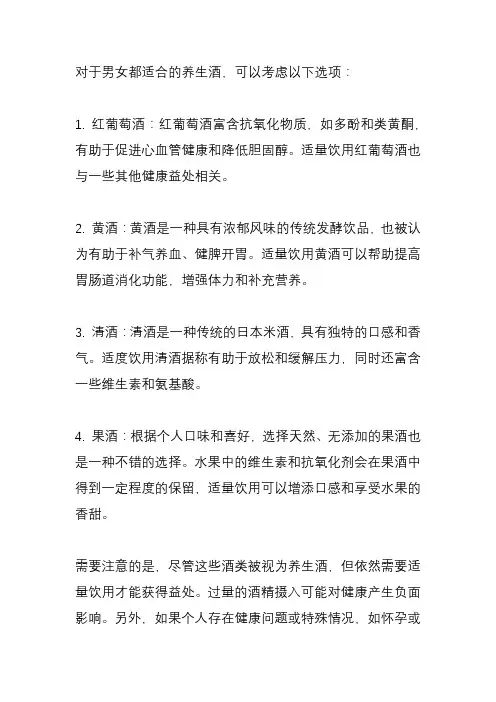 对于男女都适合的养生酒，可以考虑以下选项：

1. 红葡萄酒：红葡萄酒富含抗氧化物质，如多酚和类黄酮，有助于促进心血管健康和降低胆固醇。适量饮用红葡萄酒也与一些其他健康益处相关。

2. 黄酒：黄酒是一种具有浓郁风味的传统发酵饮品，也被认为有助于补气养血、健脾开胃。适量饮用黄酒可以帮助提高胃肠道消化功能，增强体力和补充营养。

3. 清酒：清酒是一种传统的日本米酒，具有独特的口感和香气。适度饮用清酒据称有助于放松和缓解压力，同时还富含一些维生素和氨基酸。

4. 果酒：根据个人口味和喜好，选择天然、无添加的果酒也是一种不错的选择。水果中的维生素和抗氧化剂会在果酒中得到一定程度的保留，适量饮用可以增添口感和享受水果的香甜。

需要注意的是，尽管这些酒类被视为养生酒，但依然需要适量饮用才能获得益处。过量的酒精摄入可能对健康产生负面影响。另外，如果个人存在健康问题或特殊情况，如怀孕或